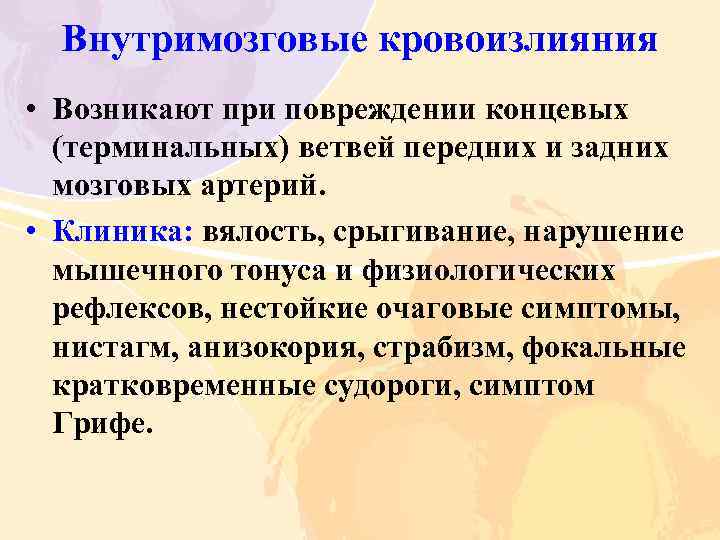 Внутримозговые кровоизлияния

• Возникают при повреждении концевых (терминальных) ветвей передних и задних мозговых артерий.

• Клиника: вялость, срыгивание, нарушение мышечного тонуса и физиологических рефлексов, нестойкие очаговые симптомы, нистагм, анизокория, страбизм, фокальные кратковременные судороги, симптом Грифе.